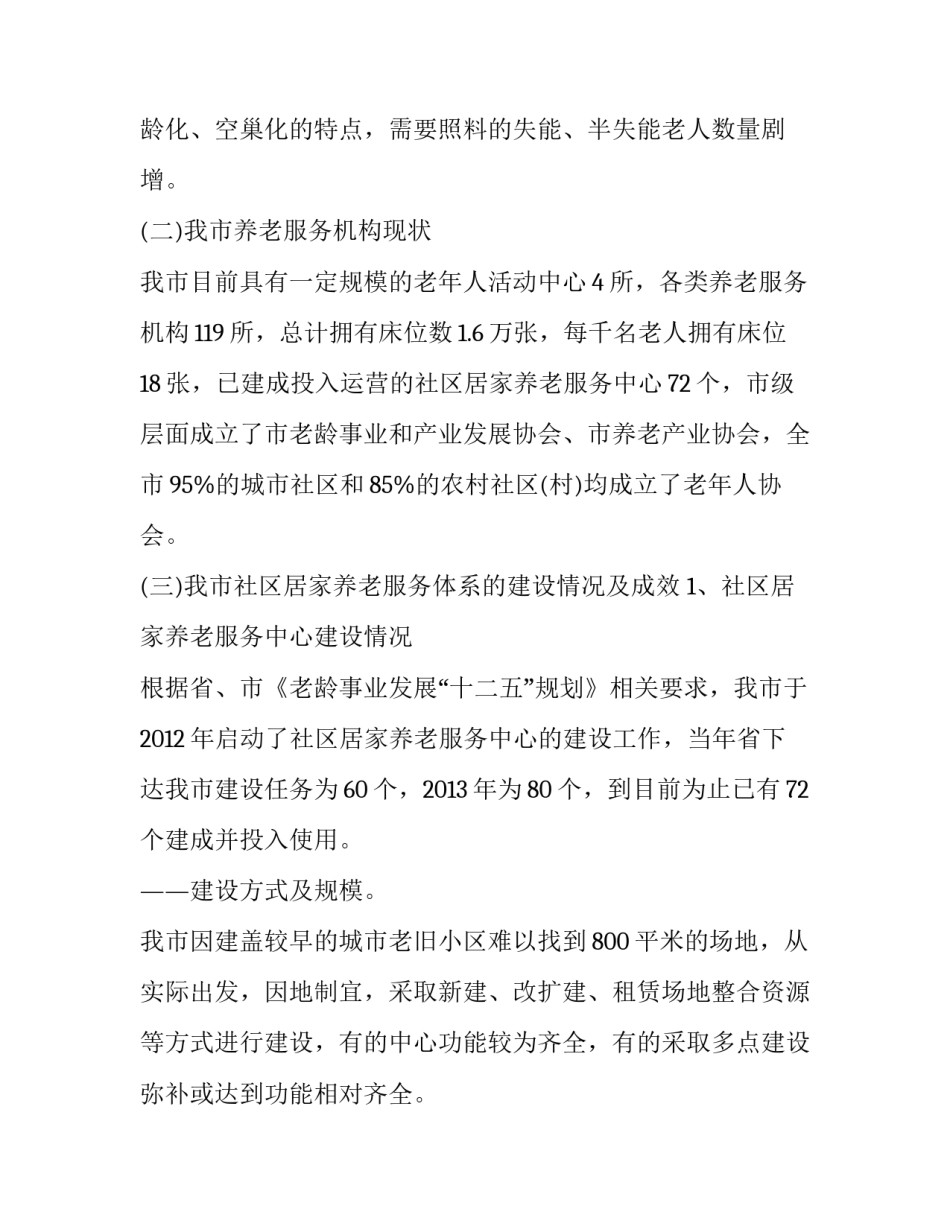 龄化、空巢化的特点，需要照料的失能、半失能老人数量剧增。

(二)我市养老服务机构现状

我市目前具有一定规模的老年人活动中心 4 所，各类养老服务机构 119 所，总计拥有床位数 1.6 万张，每千名老人拥有床位 18 张，已建成投入运营的社区居家养老服务中心 72 个，市级层面成立了市老龄事业和产业发展协会、市养老产业协会，全市 95%的城市社区和 85%的农村社区(村)均成立了老年人协会。

(三)我市社区居家养老服务体系的建设情况及成效 1、社区居家养老服务中心建设情况

根据省、市《老龄事业发展“十二五”规划》相关要求，我市于 2012 年启动了社区居家养老服务中心的建设工作，当年省下达我市建设任务为 60 个，2013 年为 80 个，到目前为止已有 72 个建成并投入使用。

——建设方式及规模。

我市因建盖较早的城市老旧小区难以找到 800 平米的场地，从实际出发，因地制宜，采取新建、改扩建、租赁场地整合资源等方式进行建设，有的中心功能较为齐全，有的采取多点建设弥补或达到功能相对齐全。